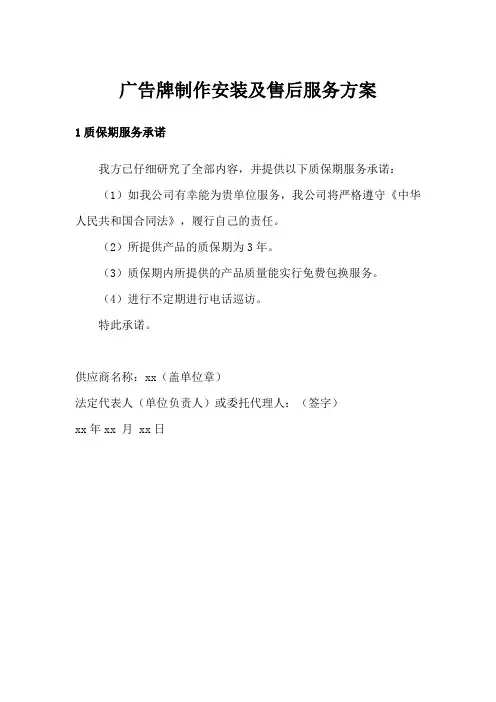 广告牌制作安装及售后服务方案

1 质保期服务承诺

我方已仔细研究了全部内容，并提供以下质保期服务承诺：

（1）如我公司有幸能为贵单位服务，我公司将严格遵守《中华人民共和国合同法》，履行自己的责任。

（2）所提供产品的质保期为 3 年。

（3）质保期内所提供的产品质量能实行免费包换服务。

（4）进行不定期进行电话巡访。

特此承诺。

供应商名称：xx（盖单位章）

法定代表人（单位负责人）或委托代理人：（签字）

xx 年 xx 月 xx 日